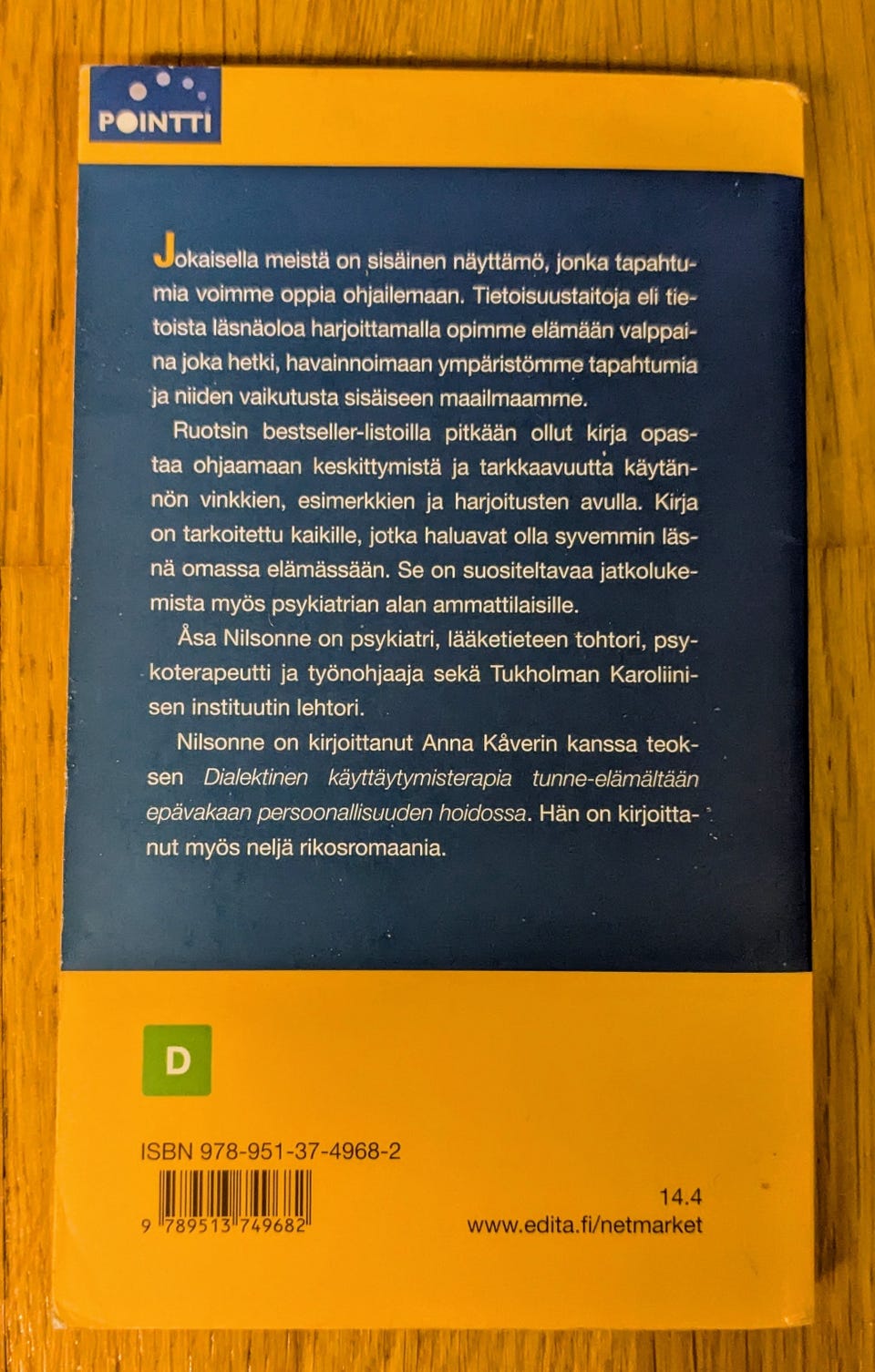 POINTTI

Jokaisella meistä on sisäinen näyttämö, jonka tapahtumia voimme oppia ohjailemaan. Tietoisuustaitoja eli tietoista läsnäoloa harjoittamalla opimme elämään valppaina joka hetki, havainnoimaan ympäristömme tapahtumia ja niiden vaikutusta sisäiseen maailmaamme.

Ruotsin bestseller-listoilla pitkään ollut kirja opastaa ohjaamaan keskittymistä ja tarkkaavuutta käytännön vinkkien, esimerkkien ja harjoitusten avulla. Kirja on tarkoitettu kaikille, jotka haluavat olla syvemmin läsnä omassa elämässään. Se on suositeltavaa jatkolukemista myös psykiatrian alan ammattilaisille.

Åsa Nilsonne on psykiatri, lääketieteen tohtori, psykoterapeutti ja työnohjaaja sekä Tukholman Karoliinisen instituutin lehtori.

Nilsonne on kirjoittanut Anna Kåverin kanssa teoksen Dialektinen käyttäytymisterapia tunne-elämältään epävakaan persoonallisuuden hoidossa. Hän on kirjoittanut myös neljä rikosromaania.

D

ISBN 978-951-37-4968-2

9 789513 749682

14.4
www.edita.fi/netmarket